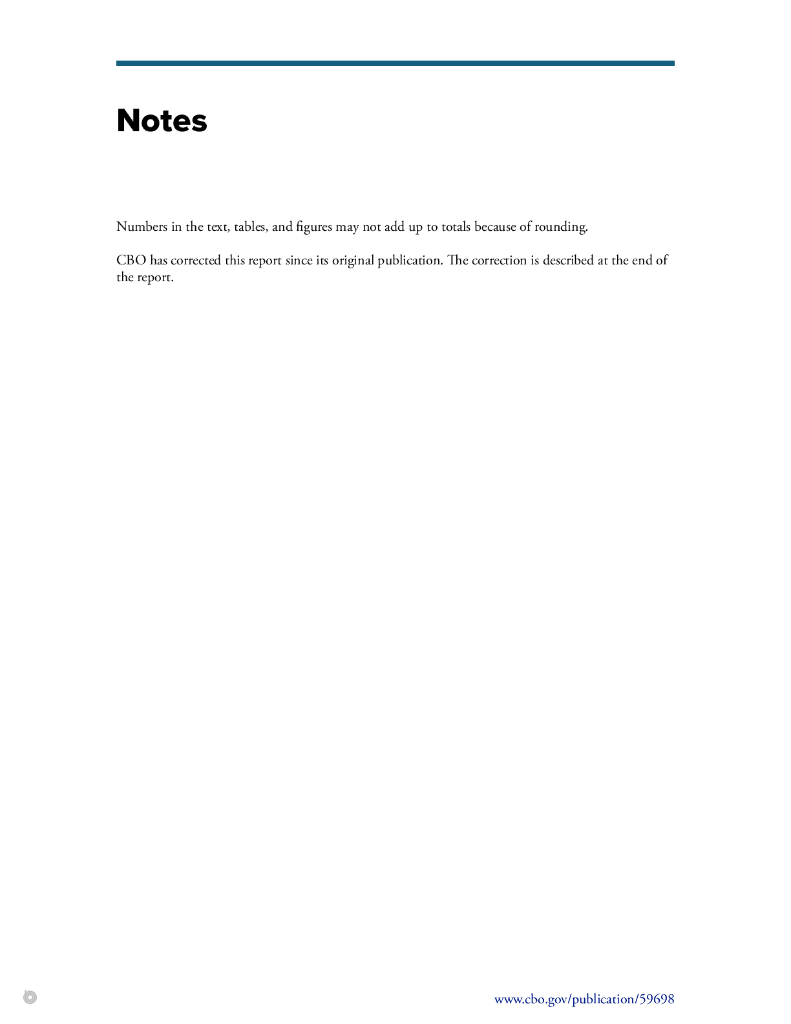 Notes

Numbers in the text, tables, and figures may not add up to totals because of rounding.

CBO has corrected this report since its original publication. The correction is described at the end of the report.

www.cbo.gov/publication/59698